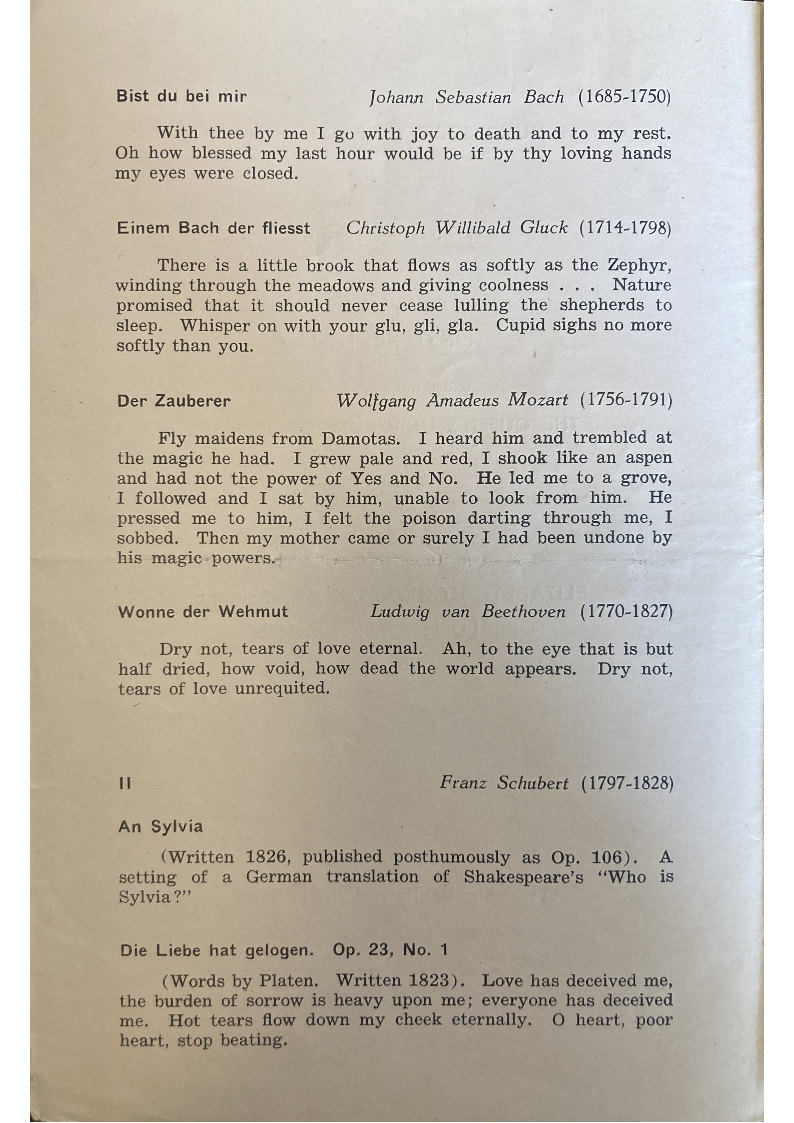 Bist du bei mir Johann Sebastian Bach (1685-1750)

With thee by me I go with joy to death and to my rest. Oh how blessed my last hour would be if by thy loving hands my eyes were closed.

Einem Bach der fliesst Christoph Willibald Gluck (1714-1798)

There is a little brook that flows as softly as the Zephyr, winding through the meadows and giving coolness . . . Nature promised that it should never cease lulling the shepherds to sleep. Whisper on with your glu, gli, gla. Cupid sighs no more softly than you.

Der Zauberer Wolfgang Amadeus Mozart (1756-1791)

Fly maidens from Damotas. I heard him and trembled at the magic he had. I grew pale and red, I shook like an aspen and had not the power of Yes and No. He led me to a grove, I followed and I sat by him, unable to look from him. He pressed me to him, I felt the poison darting through me, I sobbed. Then my mother came or surely I had been undone by his magic powers.

Wonne der Wehmut Ludwig van Beethoven (1770-1827)

Dry not, tears of love eternal. Ah, to the eye that is but half dried, how void, how dead the world appears. Dry not, tears of love unrequited.

II Franz Schubert (1797-1828)

An Sylvia

(Written 1826, published posthumously as Op. 106). A setting of a German translation of Shakespeare's "Who is Sylvia?"

Die Liebe hat gelogen. Op. 23, No. 1

(Words by Platen. Written 1823). Love has deceived me, the burden of sorrow is heavy upon me; everyone has deceived me. Hot tears flow down my cheek eternally. O heart, poor heart, stop beating.